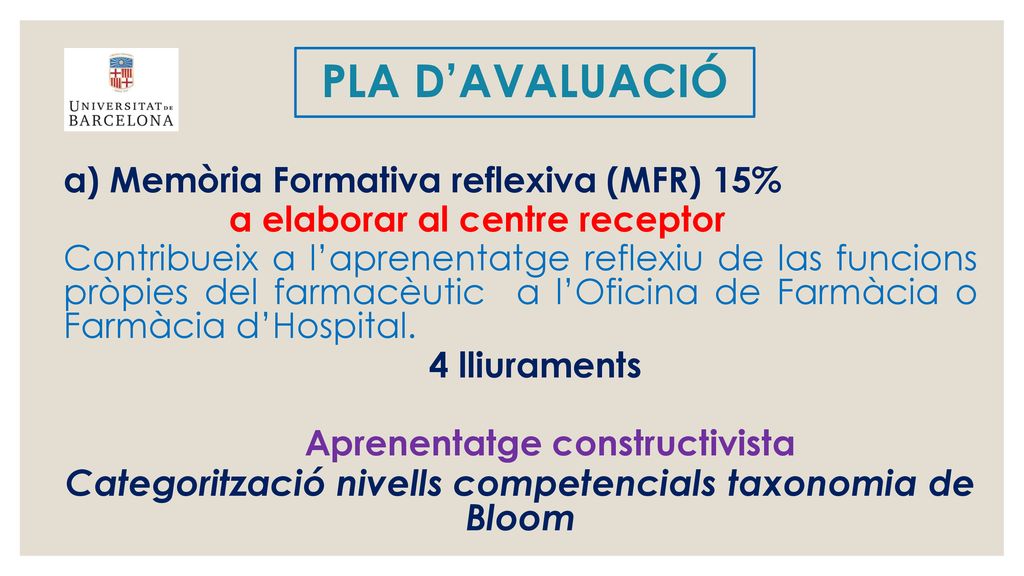 UNIVERSITAT DE BARCELONA

PLA D'AVALUACIÓ

a) Memòria Formativa reflexiva (MFR) 15%
a elaborar al centre receptor
Contribueix a l'aprenentatge reflexiu de las funcions pròpies del farmacèutic a l'Oficina de Farmàcia o Farmàcia d'Hospital.
4 lliuraments

Aprenentatge constructivista
Categorització nivells competencials taxonomia de Bloom